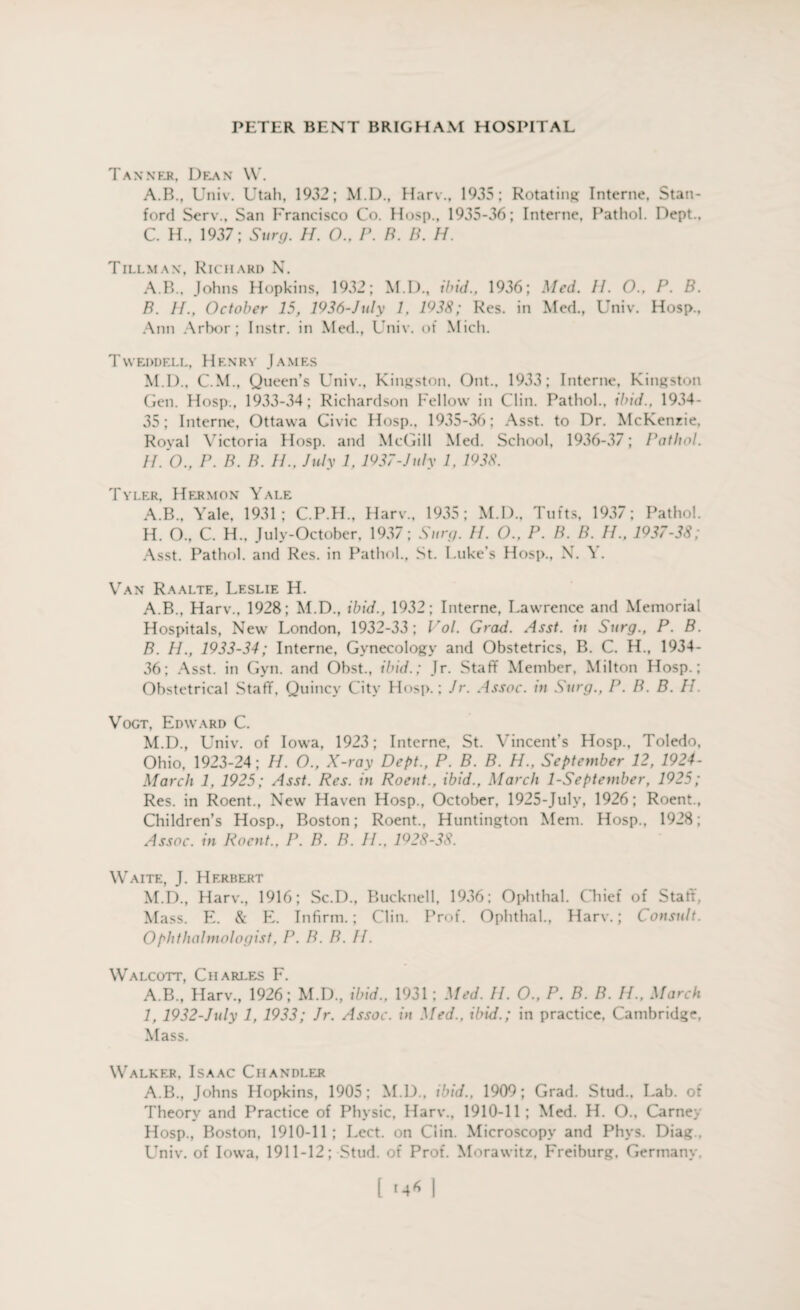 PETER BENT BRIGHAM HOSPITAL

Tanner, Dean W.
A.B., Univ. Utah, 1932; M.D., Harv., 1935; Rotating Interne, Stanford Serv., San Francisco Co. Hosp., 1935-36; Interne, Pathol. Dept., C. H., 1937; Surg. H. O., P. B. B. H.

Tillman, Richard N.
A.B., Johns Hopkins, 1932; M.D., ibid., 1936; Med. H. O., P. B. B. H., October 15, 1936-July 1, 1938; Res. in Med., Univ. Hosp., Ann Arbor; Instr. in Med., Univ. of Mich.

Tweddell, Henry James
M.D., C.M., Queen's Univ., Kingston, Ont., 1933; Interne, Kingston Gen. Hosp., 1933-34; Richardson Fellow in Clin. Pathol., ibid., 1934-35; Interne, Ottawa Civic Hosp., 1935-36; Asst. to Dr. McKenzie, Royal Victoria Hosp. and McGill Med. School, 1936-37; Pathol. H. O., P. B. B. H., July 1, 1937-July 1, 1938.

Tyler, Hermon Yale
A.B., Yale, 1931; C.P.H., Harv., 1935; M.D., Tufts, 1937; Pathol. H. O., C. H., July-October, 1937; Surg. H. O., P. B. B. H., 1937-38; Asst. Pathol. and Res. in Pathol., St. Luke's Hosp., N. Y.

Van Raalte, Leslie H.
A.B., Harv., 1928; M.D., ibid., 1932; Interne, Lawrence and Memorial Hospitals, New London, 1932-33; Vol. Grad. Asst. in Surg., P. B. B. H., 1933-34; Interne, Gynecology and Obstetrics, B. C. H., 1934-36; Asst. in Gyn. and Obst., ibid.; Jr. Staff Member, Milton Hosp.; Obstetrical Staff, Quincy City Hosp.; Jr. Assoc. in Surg., P. B. B. H.

Vogt, Edward C.
M.D., Univ. of Iowa, 1923; Interne, St. Vincent's Hosp., Toledo, Ohio, 1923-24; H. O., X-ray Dept., P. B. B. H., September 12, 1924-March 1, 1925; Asst. Res. in Roent., ibid., March 1-September, 1925; Res. in Roent., New Haven Hosp., October, 1925-July, 1926; Roent., Children's Hosp., Boston; Roent., Huntington Mem. Hosp., 1928; Assoc. in Roent., P. B. B. H., 1928-38.

Waite, J. Herbert
M.D., Harv., 1916; Sc.D., Bucknell, 1936; Ophthal. Chief of Staff, Mass. E. & E. Infirm.; Clin. Prof. Ophthal., Harv.; Consult. Ophthalmologist, P. B. B. H.

Walcott, Charles F.
A.B., Harv., 1926; M.D., ibid., 1931; Med. H. O., P. B. B. H., March 1, 1932-July 1, 1933; Jr. Assoc. in Med., ibid.; in practice, Cambridge, Mass.

Walker, Isaac Chandler
A.B., Johns Hopkins, 1905; M.D., ibid., 1909; Grad. Stud., Lab. of Theory and Practice of Physic, Harv., 1910-11; Med. H. O., Carney Hosp., Boston, 1910-11; Lect. on Clin. Microscopy and Phys. Diag., Univ. of Iowa, 1911-12; Stud. of Prof. Morawitz, Freiburg, Germany.

[ 146 ]